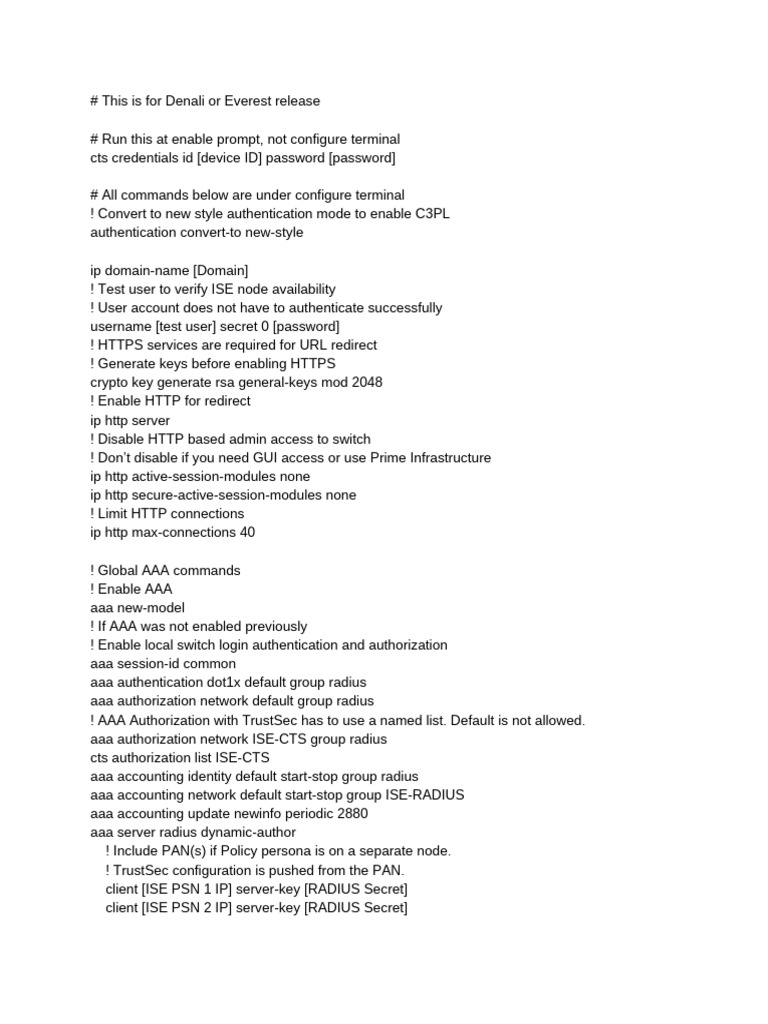 # This is for Denali or Everest release

# Run this at enable prompt, not configure terminal
cts credentials id [device ID] password [password]

# All commands below are under configure terminal
! Convert to new style authentication mode to enable C3PL
authentication convert-to new-style

ip domain-name [Domain]
! Test user to verify ISE node availability
! User account does not have to authenticate successfully
username [test user] secret 0 [password]
! HTTPS services are required for URL redirect
! Generate keys before enabling HTTPS
crypto key generate rsa general-keys mod 2048
! Enable HTTP for redirect
ip http server
! Disable HTTP based admin access to switch
! Don't disable if you need GUI access or use Prime Infrastructure
ip http active-session-modules none
ip http secure-active-session-modules none
! Limit HTTP connections
ip http max-connections 40

! Global AAA commands
! Enable AAA
aaa new-model
! If AAA was not enabled previously
! Enable local switch login authentication and authorization
aaa session-id common
aaa authentication dot1x default group radius
aaa authorization network default group radius
! AAA Authorization with TrustSec has to use a named list. Default is not allowed.
aaa authorization network ISE-CTS group radius
cts authorization list ISE-CTS
aaa accounting identity default start-stop group radius
aaa accounting network default start-stop group ISE-RADIUS
aaa accounting update newinfo periodic 2880
aaa server radius dynamic-author
! Include PAN(s) if Policy persona is on a separate node.
! TrustSec configuration is pushed from the PAN.
client [ISE PSN 1 IP] server-key [RADIUS Secret]
client [ISE PSN 2 IP] server-key [RADIUS Secret]